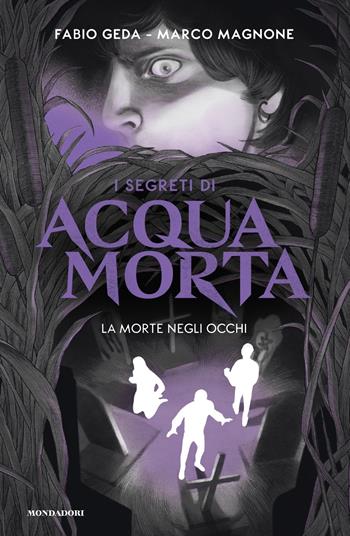 FABIO GEDA - MARCO MAGNONE

I SEGRETI DI
ACQUA MORTA

LA MORTE NEGLI OCCHI

MONDADORI